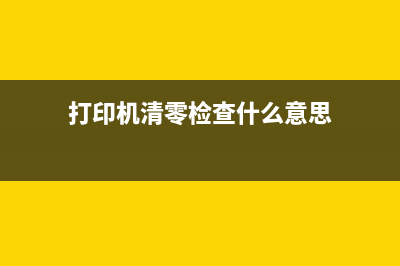 打印机清零检查什么意思